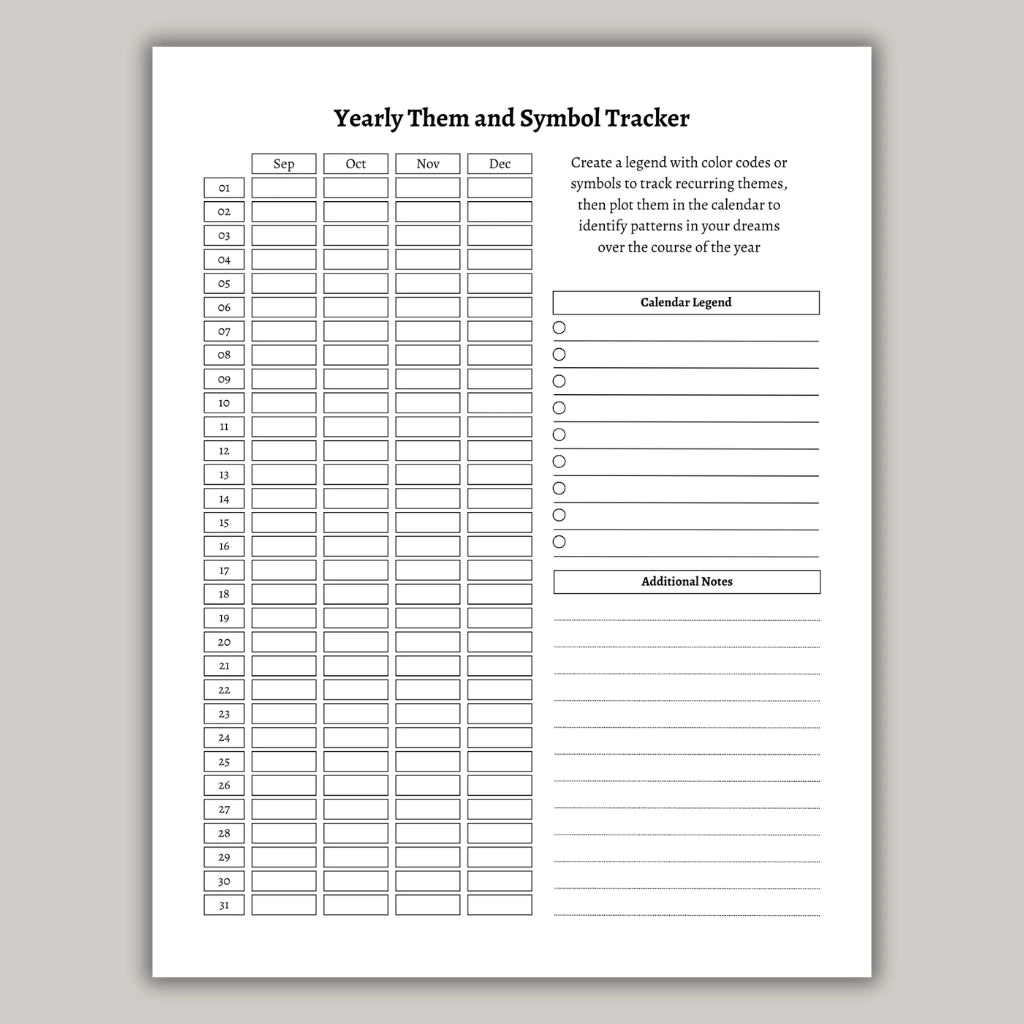 Yearly Them and Symbol Tracker

| | Sep | Oct | Nov | Dec |
|---|---|---|---|---|
| 01 | | | | |
| 02 | | | | |
| 03 | | | | |
| 04 | | | | |
| 05 | | | | |
| 06 | | | | |
| 07 | | | | |
| 08 | | | | |
| 09 | | | | |
| 10 | | | | |
| 11 | | | | |
| 12 | | | | |
| 13 | | | | |
| 14 | | | | |
| 15 | | | | |
| 16 | | | | |
| 17 | | | | |
| 18 | | | | |
| 19 | | | | |
| 20 | | | | |
| 21 | | | | |
| 22 | | | | |
| 23 | | | | |
| 24 | | | | |
| 25 | | | | |
| 26 | | | | |
| 27 | | | | |
| 28 | | | | |
| 29 | | | | |
| 30 | | | | |
| 31 | | | | |

Create a legend with color codes or symbols to track recurring themes, then plot them in the calendar to identify patterns in your dreams over the course of the year

Calendar Legend

Additional Notes